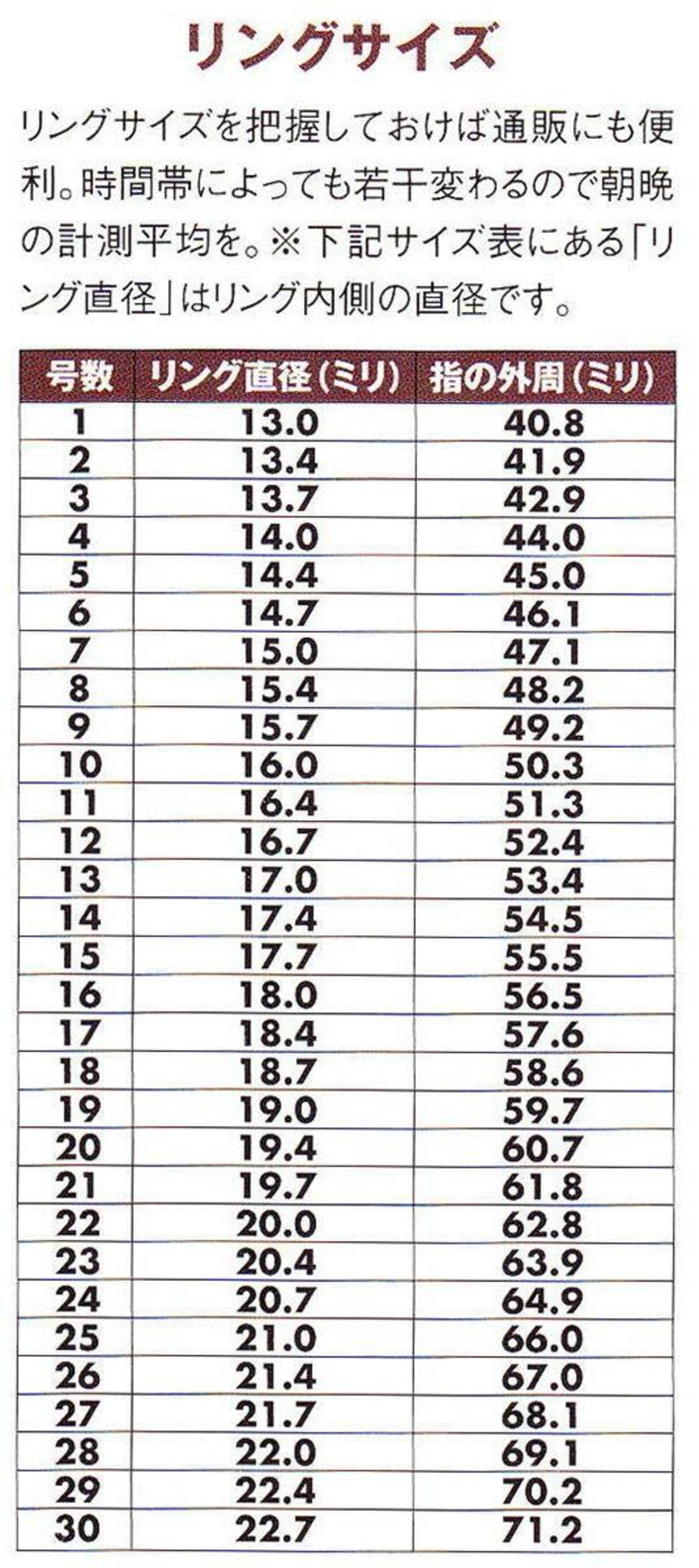 リングサイズ

リングサイズを把握しておけば通販にも便利。時間帯によっても若干変わるので朝晩の計測平均を。※下記サイズ表にある「リング直径」はリング内側の直径です。

| 号数 | リング直径(ミリ) | 指の外周(ミリ) |
|---|---|---|
| 1 | 13.0 | 40.8 |
| 2 | 13.4 | 41.9 |
| 3 | 13.7 | 42.9 |
| 4 | 14.0 | 44.0 |
| 5 | 14.4 | 45.0 |
| 6 | 14.7 | 46.1 |
| 7 | 15.0 | 47.1 |
| 8 | 15.4 | 48.2 |
| 9 | 15.7 | 49.2 |
| 10 | 16.0 | 50.3 |
| 11 | 16.4 | 51.3 |
| 12 | 16.7 | 52.4 |
| 13 | 17.0 | 53.4 |
| 14 | 17.4 | 54.5 |
| 15 | 17.7 | 55.5 |
| 16 | 18.0 | 56.5 |
| 17 | 18.4 | 57.6 |
| 18 | 18.7 | 58.6 |
| 19 | 19.0 | 59.7 |
| 20 | 19.4 | 60.7 |
| 21 | 19.7 | 61.8 |
| 22 | 20.0 | 62.8 |
| 23 | 20.4 | 63.9 |
| 24 | 20.7 | 64.9 |
| 25 | 21.0 | 66.0 |
| 26 | 21.4 | 67.0 |
| 27 | 21.7 | 68.1 |
| 28 | 22.0 | 69.1 |
| 29 | 22.4 | 70.2 |
| 30 | 22.7 | 71.2 |